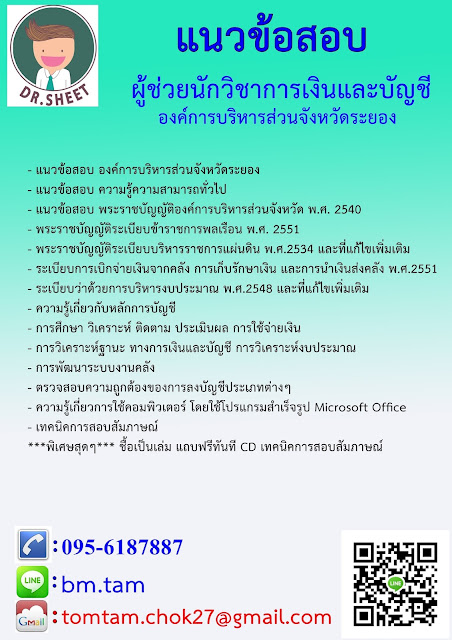 DR.SHEET

แนวข้อสอบ

ผู้ช่วยนักวิชาการเงินและบัญชี
องค์การบริหารส่วนจังหวัดระยอง

- แนวข้อสอบ องค์การบริหารส่วนจังหวัดระยอง
- แนวข้อสอบ ความรู้ความสามารถทั่วไป
- แนวข้อสอบ พระราชบัญญัติองค์การบริหารส่วนจังหวัด พ.ศ. 2540
- พระราชบัญญัติระเบียบข้าราชการพลเรือน พ.ศ. 2551
- พระราชบัญญัติระเบียบบริหารราชการแผ่นดิน พ.ศ.2534 และที่แก้ไขเพิ่มเติม
- ระเบียบการเบิกจ่ายเงินจากคลัง การเก็บรักษาเงิน และการนำเงินส่งคลัง พ.ศ.2551
- ระเบียบว่าด้วยการบริหารงบประมาณ พ.ศ.2548 และที่แก้ไขเพิ่มเติม
- ความรู้เกี่ยวกับหลักการบัญชี
- การศึกษา วิเคราะห์ ติดตาม ประเมินผล การใช้จ่ายเงิน
- การวิเคราะห์ฐานะ ทางการเงินและบัญชี การวิเคราะห์งบประมาณ
- การพัฒนาระบบงานคลัง
- ตรวจสอบความถูกต้องของการลงบัญชีประเภทต่างๆ
- ความรู้เกี่ยวการใช้คอมพิวเตอร์ โดยใช้โปรแกรมสำเร็จรูป Microsoft Office
- เทคนิคการสอบสัมภาษณ์
***พิเศษสุดๆ*** ซื้อเป็นเล่ม แถบฟรีทันที CD เทคนิคการสอบสัมภาษณ์

: 095-6187887

LINE : bm.tam

Gmail : tomtam.chok27@gmail.com